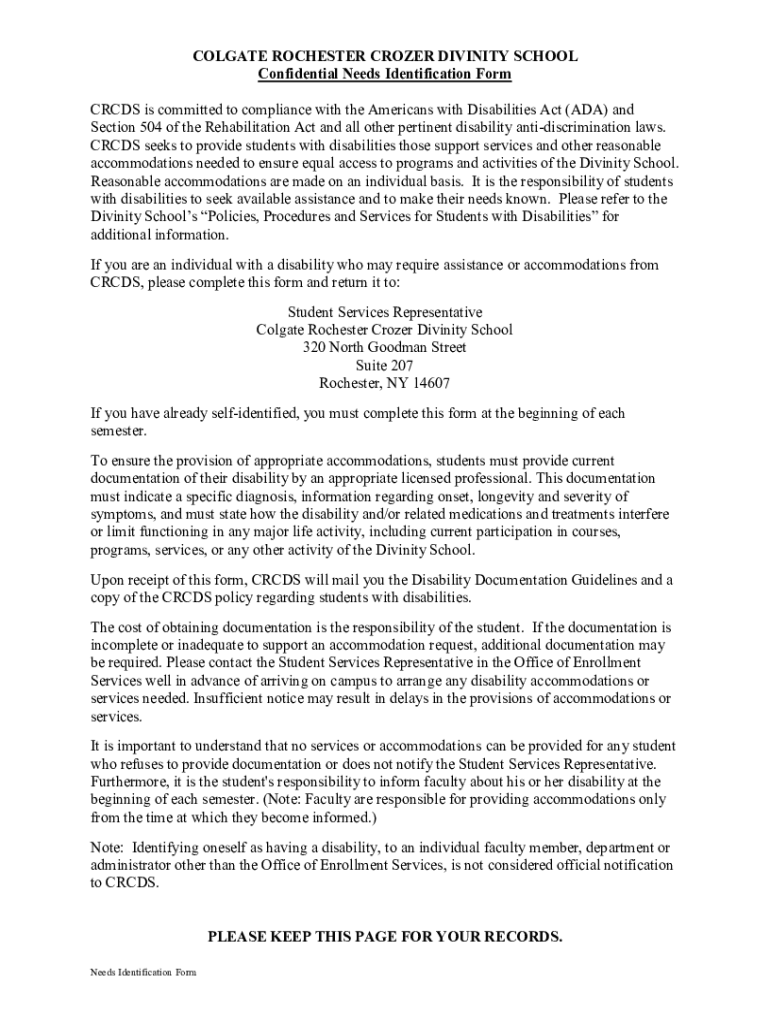 COLGATE ROCHESTER CROZER DIVINITY SCHOOL
Confidential Needs Identification Form

CRCDS is committed to compliance with the Americans with Disabilities Act (ADA) and Section 504 of the Rehabilitation Act and all other pertinent disability anti-discrimination laws. CRCDS seeks to provide students with disabilities those support services and other reasonable accommodations needed to ensure equal access to programs and activities of the Divinity School. Reasonable accommodations are made on an individual basis. It is the responsibility of students with disabilities to seek available assistance and to make their needs known. Please refer to the Divinity School's "Policies, Procedures and Services for Students with Disabilities" for additional information.

If you are an individual with a disability who may require assistance or accommodations from CRCDS, please complete this form and return it to:

Student Services Representative
Colgate Rochester Crozer Divinity School
320 North Goodman Street
Suite 207
Rochester, NY 14607

If you have already self-identified, you must complete this form at the beginning of each semester.

To ensure the provision of appropriate accommodations, students must provide current documentation of their disability by an appropriate licensed professional. This documentation must indicate a specific diagnosis, information regarding onset, longevity and severity of symptoms, and must state how the disability and/or related medications and treatments interfere or limit functioning in any major life activity, including current participation in courses, programs, services, or any other activity of the Divinity School.

Upon receipt of this form, CRCDS will mail you the Disability Documentation Guidelines and a copy of the CRCDS policy regarding students with disabilities.

The cost of obtaining documentation is the responsibility of the student. If the documentation is incomplete or inadequate to support an accommodation request, additional documentation may be required. Please contact the Student Services Representative in the Office of Enrollment Services well in advance of arriving on campus to arrange any disability accommodations or services needed. Insufficient notice may result in delays in the provisions of accommodations or services.

It is important to understand that no services or accommodations can be provided for any student who refuses to provide documentation or does not notify the Student Services Representative. Furthermore, it is the student's responsibility to inform faculty about his or her disability at the beginning of each semester. (Note: Faculty are responsible for providing accommodations only from the time at which they become informed.)

Note: Identifying oneself as having a disability, to an individual faculty member, department or administrator other than the Office of Enrollment Services, is not considered official notification to CRCDS.

PLEASE KEEP THIS PAGE FOR YOUR RECORDS.

Needs Identification Form